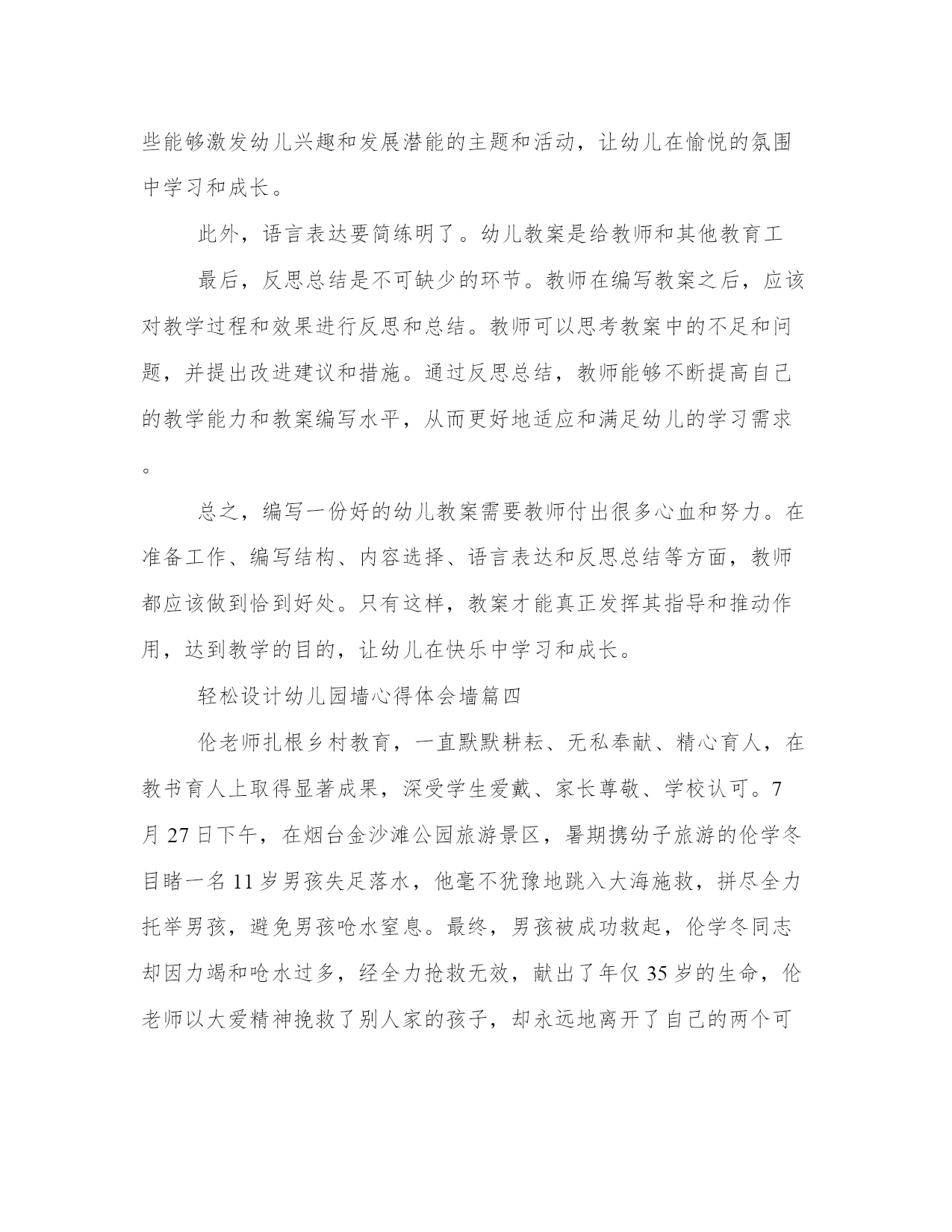 些能够激发幼儿兴趣和发展潜能的主题和活动，让幼儿在愉悦的氛围中学习和成长。

此外，语言表达要简练明了。幼儿教案是给教师和其他教育工

最后，反思总结是不可缺少的环节。教师在编写教案之后，应该对教学过程和效果进行反思和总结。教师可以思考教案中的不足和问题，并提出改进建议和措施。通过反思总结，教师能够不断提高自己的教学能力和教案编写水平，从而更好地适应和满足幼儿的学习需求。

总之，编写一份好的幼儿教案需要教师付出很多心血和努力。在准备工作、编写结构、内容选择、语言表达和反思总结等方面，教师都应该做到恰到好处。只有这样，教案才能真正发挥其指导和推动作用，达到教学的目的，让幼儿在快乐中学习和成长。

轻松设计幼儿园墙心得体会墙篇四

伦老师扎根乡村教育，一直默默耕耘、无私奉献、精心育人，在教书育人上取得显著成果，深受学生爱戴、家长尊敬、学校认可。7月27日下午，在烟台金沙滩公园旅游景区，暑期携幼子旅游的伦学冬目睹一名11岁男孩失足落水，他毫不犹豫地跳入大海施救，拼尽全力托举男孩，避免男孩呛水窒息。最终，男孩被成功救起，伦学冬同志却因力竭和呛水过多，经全力抢救无效，献出了年仅35岁的生命，伦老师以大爱精神挽救了别人家的孩子，却永远地离开了自己的两个可